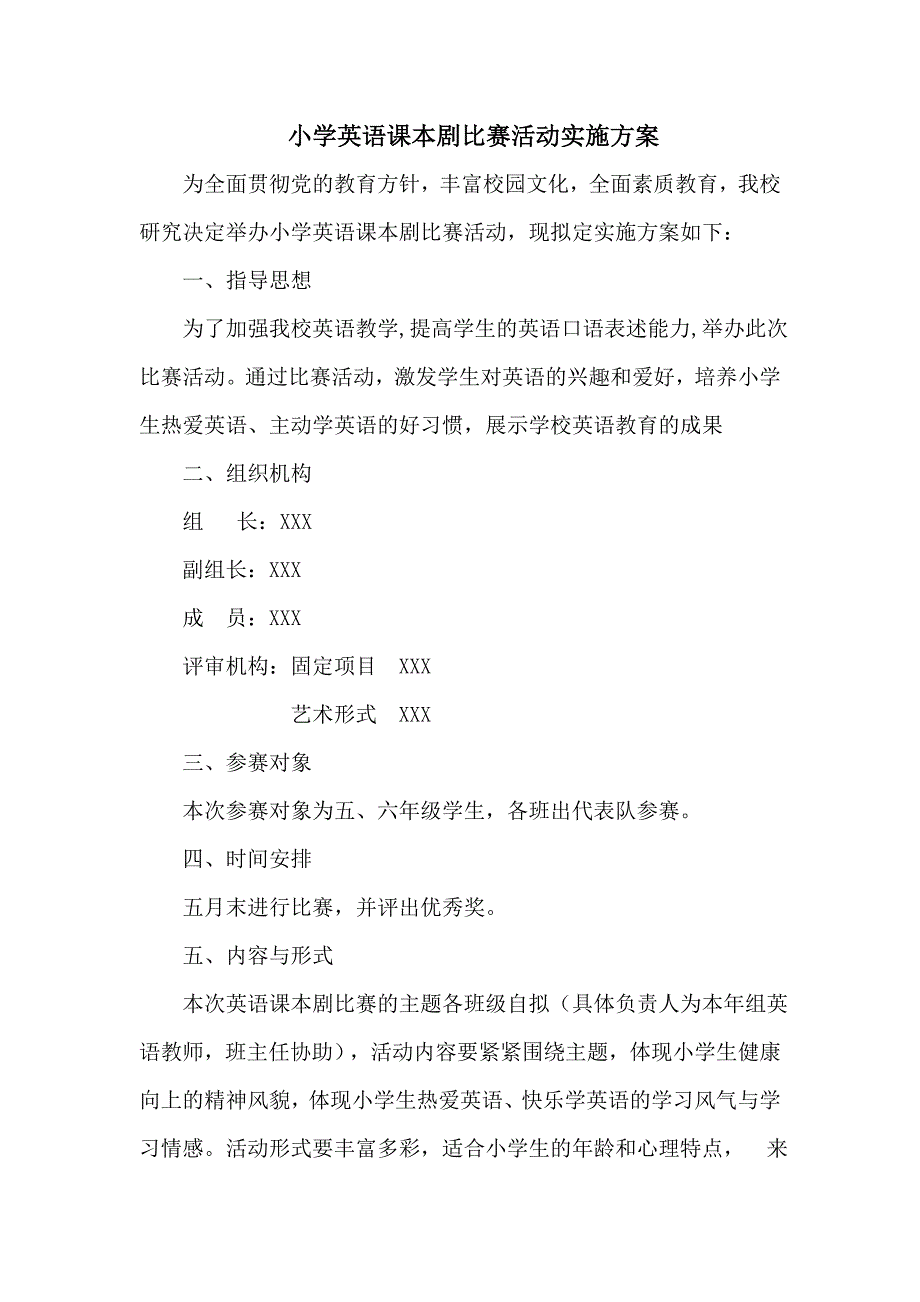 小学英语课本剧比赛活动实施方案

为全面贯彻党的教育方针，丰富校园文化，全面素质教育，我校研究决定举办小学英语课本剧比赛活动，现拟定实施方案如下：

一、指导思想

为了加强我校英语教学,提高学生的英语口语表述能力,举办此次比赛活动。通过比赛活动，激发学生对英语的兴趣和爱好，培养小学生热爱英语、主动学英语的好习惯，展示学校英语教育的成果

二、组织机构

组　长：XXX

副组长：XXX

成　员：XXX

评审机构：固定项目　XXX

艺术形式　XXX

三、参赛对象

本次参赛对象为五、六年级学生，各班出代表队参赛。

四、时间安排

五月末进行比赛，并评出优秀奖。

五、内容与形式

本次英语课本剧比赛的主题各班级自拟（具体负责人为本年组英语教师，班主任协助），活动内容要紧紧围绕主题，体现小学生健康向上的精神风貌，体现小学生热爱英语、快乐学英语的学习风气与学习情感。活动形式要丰富多彩，适合小学生的年龄和心理特点，　来